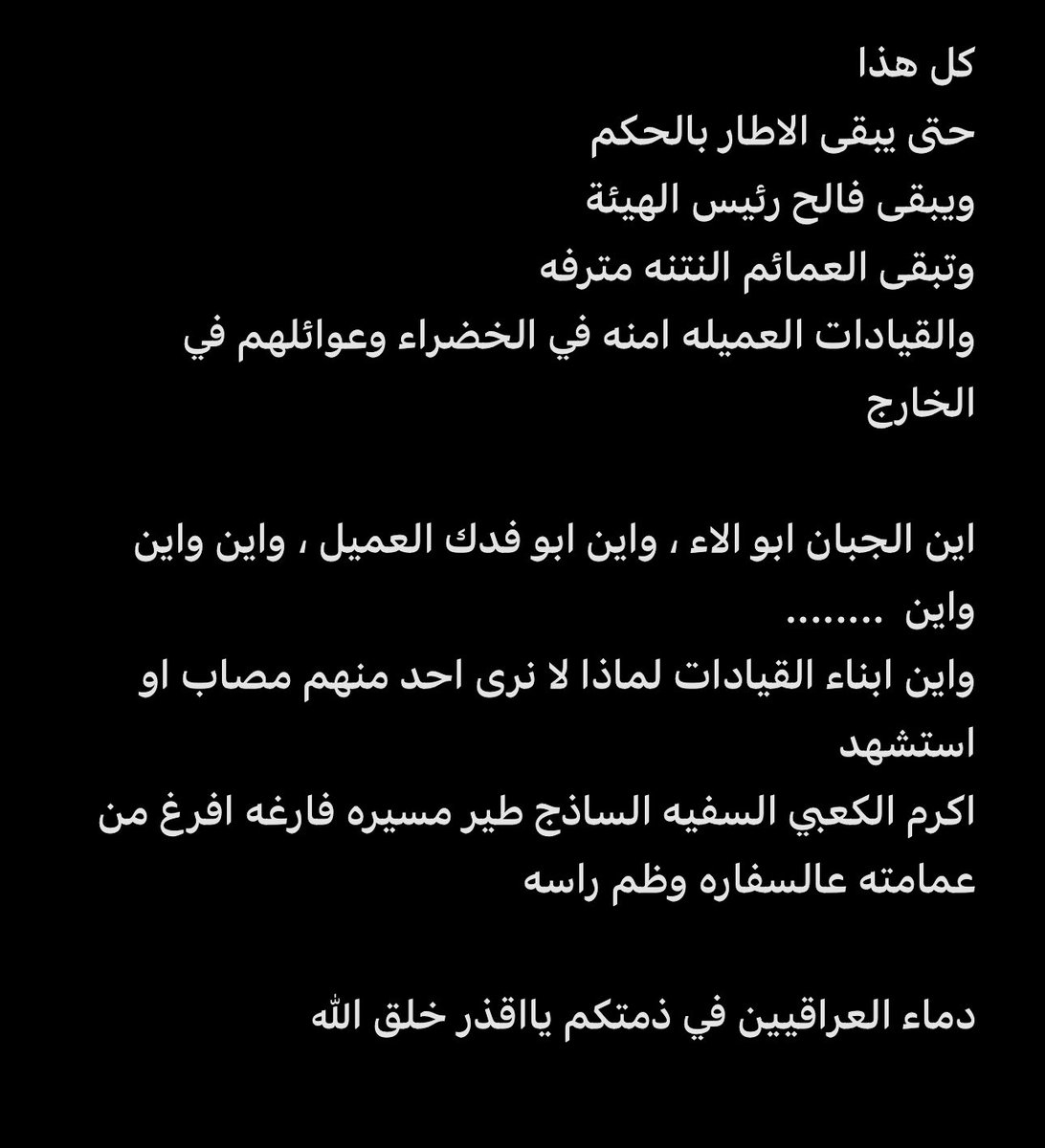 كل هذا
حتى يبقى الاطار بالحكم
ويبقى فالح رئيس الهيئة
وتبقى العمائم النتنه مترفه
والقيادات العميله امنه في الخضراء وعوائلهم في الخارج

اين الجبان ابو الاء ، واين ابو فدك العميل ، واين واين واين ........
واين ابناء القيادات لماذا لا نرى احد منهم مصاب او استشهد
اكرم الكعبي السفيه الساذج طير مسيره فارغه افرغ من عمامته عالسفاره وظم راسه

دماء العراقيين في ذمتكم يااقذر خلق الله